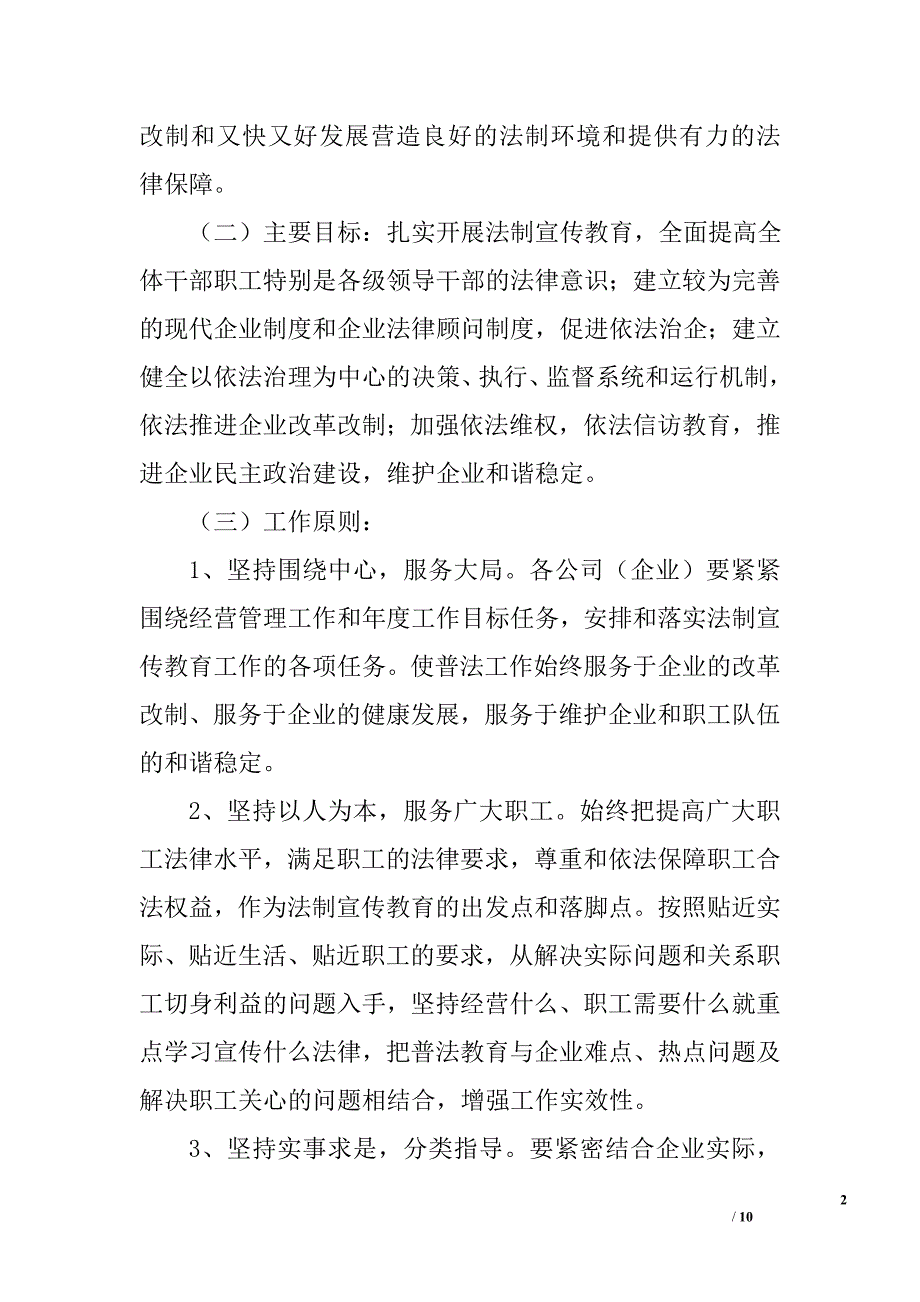 改制和又快又好发展营造良好的法制环境和提供有力的法律保障。

（二）主要目标：扎实开展法制宣传教育，全面提高全体干部职工特别是各级领导干部的法律意识；建立较为完善的现代企业制度和企业法律顾问制度，促进依法治企；建立健全以依法治理为中心的决策、执行、监督系统和运行机制，依法推进企业改革改制；加强依法维权，依法信访教育，推进企业民主政治建设，维护企业和谐稳定。

（三）工作原则：

1、坚持围绕中心，服务大局。各公司（企业）要紧紧围绕经营管理工作和年度工作目标任务，安排和落实法制宣传教育工作的各项任务。使普法工作始终服务于企业的改革改制、服务于企业的健康发展，服务于维护企业和职工队伍的和谐稳定。

2、坚持以人为本，服务广大职工。始终把提高广大职工法律水平，满足职工的法律要求，尊重和依法保障职工合法权益，作为法制宣传教育的出发点和落脚点。按照贴近实际、贴近生活、贴近职工的要求，从解决实际问题和关系职工切身利益的问题入手，坚持经营什么、职工需要什么就重点学习宣传什么法律，把普法教育与企业难点、热点问题及解决职工关心的问题相结合，增强工作实效性。

3、坚持实事求是，分类指导。要紧密结合企业实际，

2

/ 10